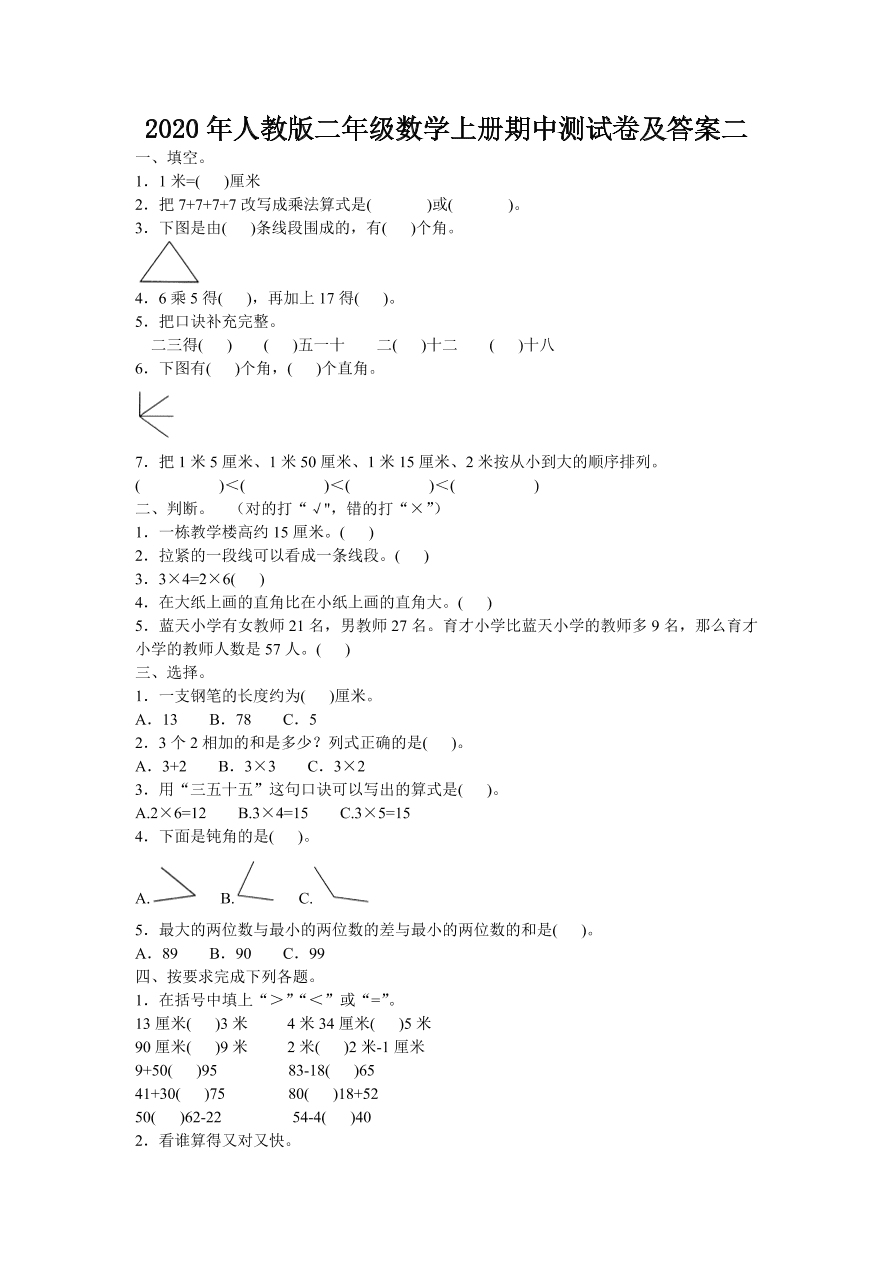 2020 年人教版二年级数学上册期中测试卷及答案二

一、填空。

1．1 米=(　　)厘米

2．把 7+7+7+7 改写成乘法算式是(　　　　)或(　　　　)。

3．下图是由(　　)条线段围成的，有(　　)个角。

4．6 乘 5 得(　　)，再加上 17 得(　　)。

5．把口诀补充完整。

二三得(　　)　(　　)五一十　二(　　)十二　(　　)十八

6．下图有(　　)个角，(　　)个直角。

7．把 1 米 5 厘米、1 米 50 厘米、1 米 15 厘米、2 米按从小到大的顺序排列。

(　　　　)<(　　　　)<(　　　　)<(　　　　)

二、判断。　（对的打“√"，错的打“×”）

1．一栋教学楼高约 15 厘米。(　　)

2．拉紧的一段线可以看成一条线段。(　　)

3．3×4=2×6(　　)

4．在大纸上画的直角比在小纸上画的直角大。(　　)

5．蓝天小学有女教师 21 名，男教师 27 名。育才小学比蓝天小学的教师多 9 名，那么育才小学的教师人数是 57 人。(　　)

三、选择。

1．一支钢笔的长度约为(　　)厘米。

A．13　B．78　C．5

2．3 个 2 相加的和是多少？列式正确的是(　　)。

A．3+2　B．3×3　C．3×2

3．用“三五十五”这句口诀可以写出的算式是(　　)。

A.2×6=12　B.3×4=15　C.3×5=15

4．下面是钝角的是(　　)。

A.　B.　C.

5．最大的两位数与最小的两位数的差与最小的两位数的和是(　　)。

A．89　B．90　C．99

四、按要求完成下列各题。

1．在括号中填上“＞”“＜”或“=”。

13 厘米(　　)3 米　4 米 34 厘米(　　)5 米

90 厘米(　　)9 米　2 米(　　)2 米-1 厘米

9+50(　　)95　83-18(　　)65

41+30(　　)75　80(　　)18+52

50(　　)62-22　54-4(　　)40

2．看谁算得又对又快。